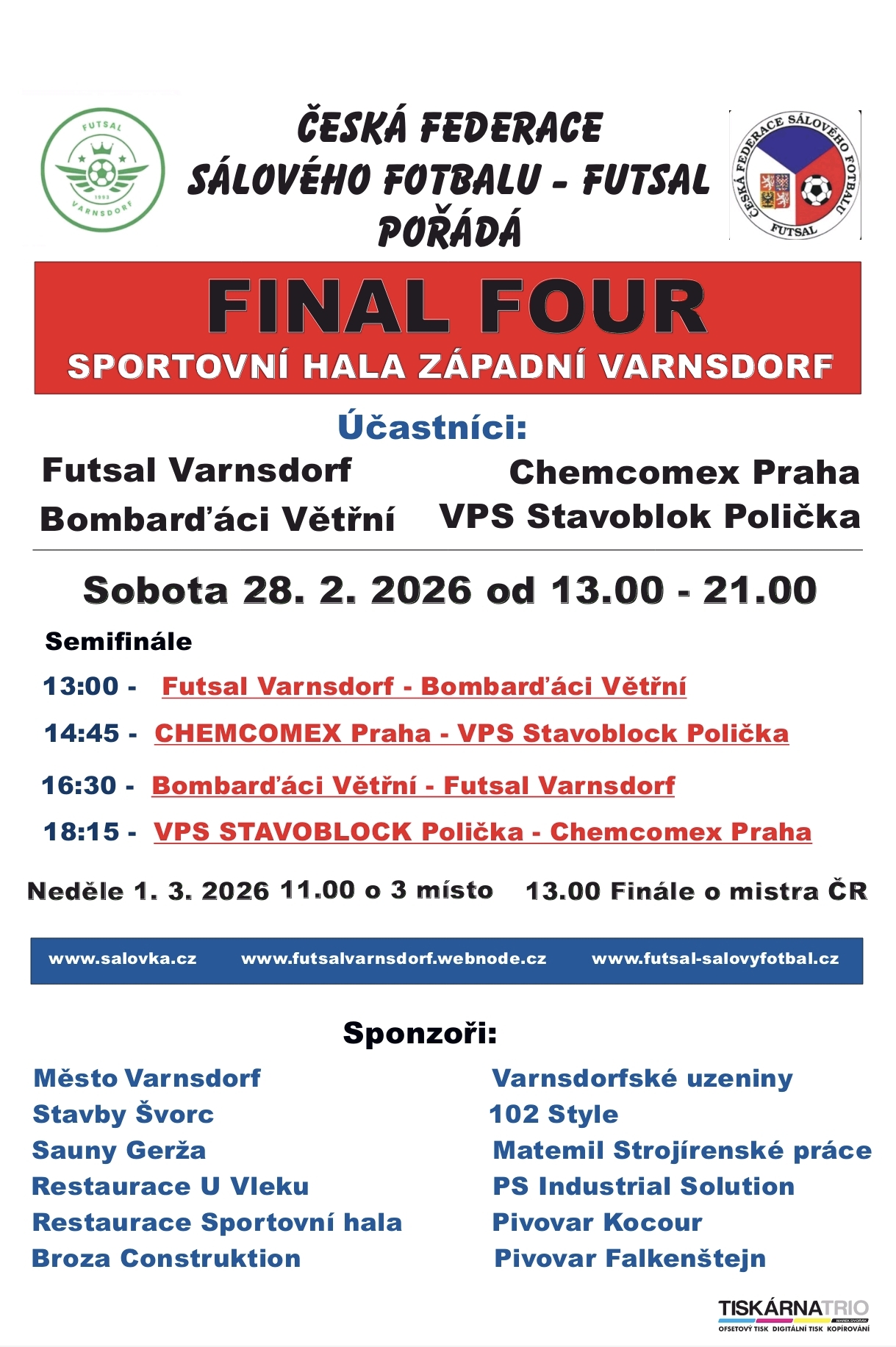 FUTSAL
1993
VARNSDORF

ČESKÁ FEDERACE SÁLOVÉHO FOTBALU - FUTSAL POŘÁDÁ

ČESKÁ FEDERACE SÁLOVÉHO FOTBALU
FUTSAL

FINAL FOUR
SPORTOVNÍ HALA ZÁPADNÍ VARNSDORF

Účastníci:
Futsal Varnsdorf
Bombarďáci Větřní
Chemcomex Praha
VPS Stavoblok Polička

Sobota 28. 2. 2026 od 13.00 - 21.00

Semifinále
13:00 - Futsal Varnsdorf - Bombarďáci Větřní
14:45 - CHEMCOMEX Praha - VPS Stavoblock Polička
16:30 - Bombarďáci Větřní - Futsal Varnsdorf
18:15 - VPS STAVOBLOCK Polička - Chemcomex Praha

Neděle 1. 3. 2026 11.00 o 3 místo 13.00 Finále o mistra ČR

www.salovka.cz www.futsalvarnsdorf.webnode.cz www.futsal-salovyfotbal.cz

Sponzoři:
Město Varnsdorf
Stavby Švorc
Sauny Gerža
Restaurace U Vleku
Restaurace Sportovní hala
Broza Construktion
Varnsdorfské uzeniny
102 Style
Matemil Strojírenské práce
PS Industrial Solution
Pivovar Kocour
Pivovar Falkenštejn

TISKÁRNATRIO
MAREK DVOŘÁK
OFSETOVÝ TISK DIGITÁLNÍ TISK KOPÍROVÁNÍ